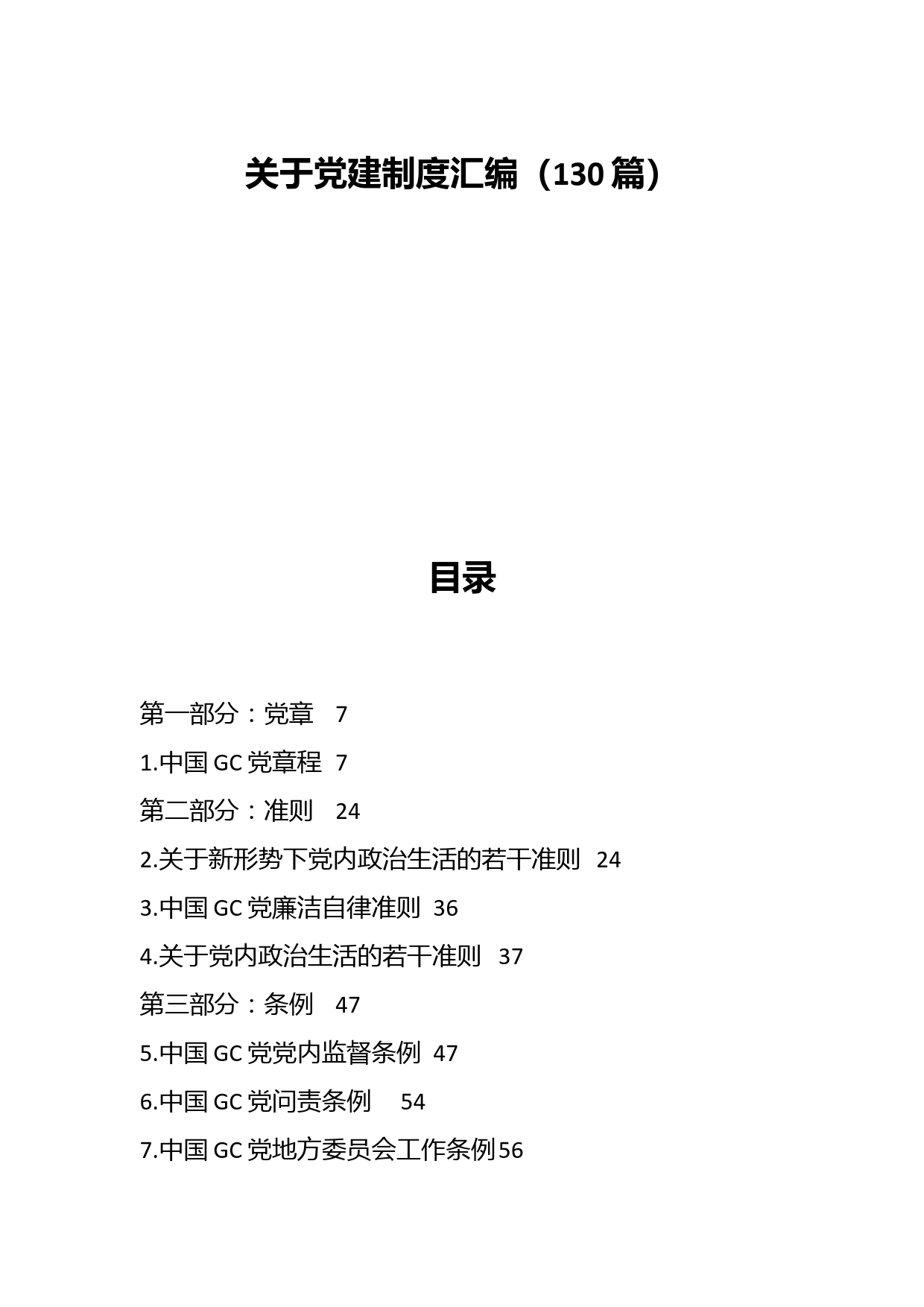 关于党建制度汇编（130篇）

目录

第一部分：党章 7

1.中国GC党章程 7

第二部分：准则 24

2.关于新形势下党内政治生活的若干准则 24

3.中国GC党廉洁自律准则 36

4.关于党内政治生活的若干准则 37

第三部分：条例 47

5.中国GC党党内监督条例 47

6.中国GC党问责条例 54

7.中国GC党地方委员会工作条例56